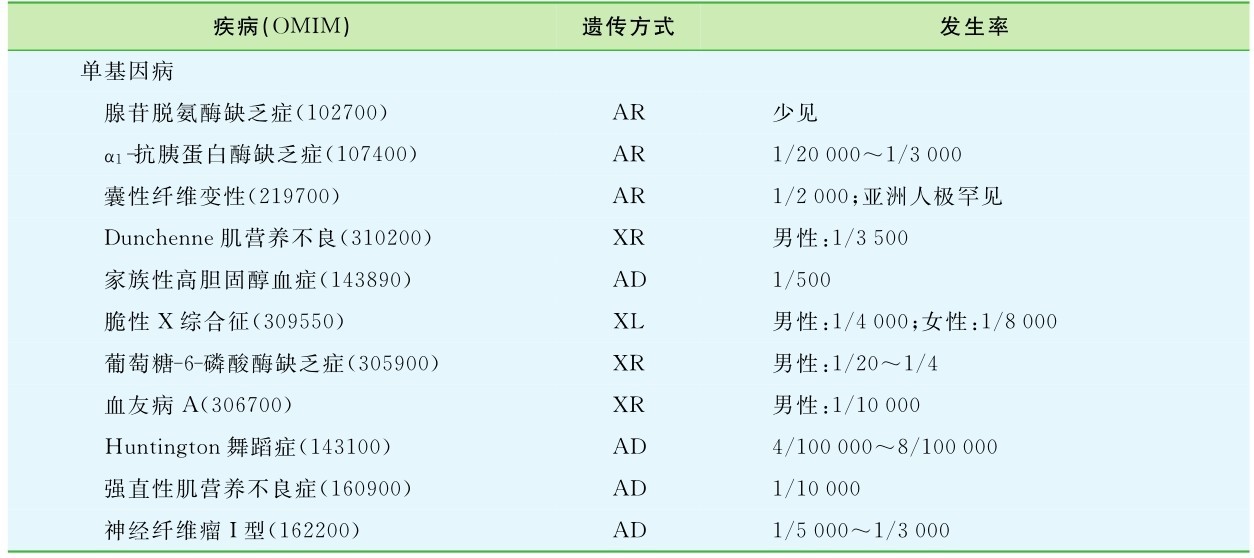 | 疾病(OMIM) | 遗传方式 | 发生率 |
|---|---|---|
| 单基因病 | | |
| 腺苷脱氨酶缺乏症(102700) | AR | 少见 |
| $\alpha_1$-抗胰蛋白酶缺乏症(107400) | AR | 1/20 000～1/3 000 |
| 囊性纤维变性(219700) | AR | 1/2 000;亚洲人极罕见 |
| Dunchenne肌营养不良(310200) | XR | 男性:1/3 500 |
| 家族性高胆固醇血症(143890) | AD | 1/500 |
| 脆性X综合征(309550) | XL | 男性:1/4 000;女性:1/8 000 |
| 葡萄糖-6-磷酸酶缺乏症(305900) | XR | 男性:1/20～1/4 |
| 血友病A(306700) | XR | 男性:1/10 000 |
| Huntington舞蹈症(143100) | AD | 4/100 000～8/100 000 |
| 强直性肌营养不良症(160900) | AD | 1/10 000 |
| 神经纤维瘤Ⅰ型(162200) | AD | 1/5 000～1/3 000 |